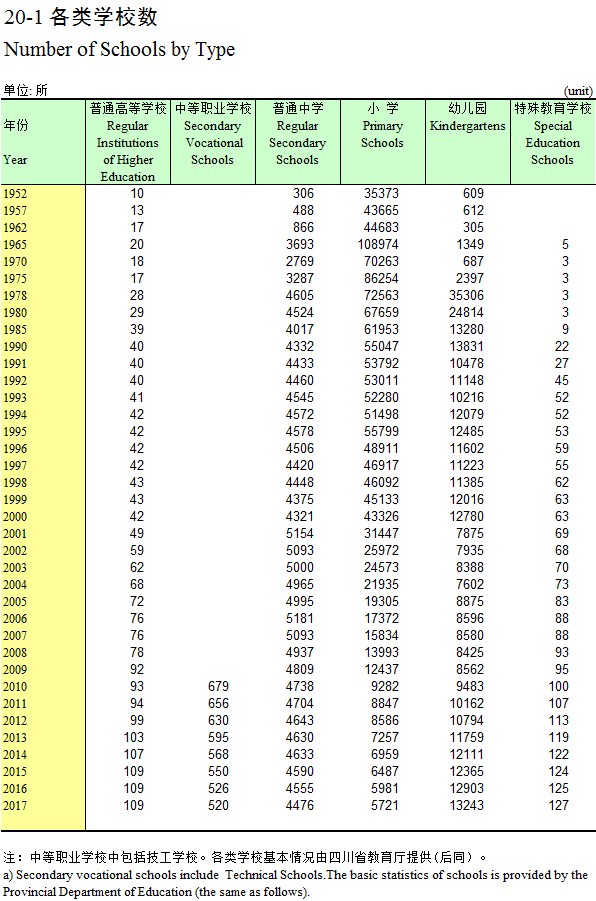 20-1 各类学校数
Number of Schools by Type

单位: 所 (unit)

| 年份 Year | 普通高等学校 Regular Institutions of Higher Education | 中等职业学校 Secondary Vocational Schools | 普通中学 Regular Secondary Schools | 小 学 Primary Schools | 幼儿园 Kindergartens | 特殊教育学校 Special Education Schools |
|---|---|---|---|---|---|---|
| 1952 | 10 | | 306 | 35373 | 609 | |
| 1957 | 13 | | 488 | 43665 | 612 | |
| 1962 | 17 | | 866 | 44683 | 305 | |
| 1965 | 20 | | 3693 | 108974 | 1349 | 5 |
| 1970 | 18 | | 2769 | 70263 | 687 | 3 |
| 1975 | 17 | | 3287 | 86254 | 2397 | 3 |
| 1978 | 28 | | 4605 | 72563 | 35306 | 3 |
| 1980 | 29 | | 4524 | 67659 | 24814 | 3 |
| 1985 | 39 | | 4017 | 61953 | 13280 | 9 |
| 1990 | 40 | | 4332 | 55047 | 13831 | 22 |
| 1991 | 40 | | 4433 | 53792 | 10478 | 27 |
| 1992 | 40 | | 4460 | 53011 | 11148 | 45 |
| 1993 | 41 | | 4545 | 52280 | 10216 | 52 |
| 1994 | 42 | | 4572 | 51498 | 12079 | 52 |
| 1995 | 42 | | 4578 | 55799 | 12485 | 53 |
| 1996 | 42 | | 4506 | 48911 | 11602 | 59 |
| 1997 | 42 | | 4420 | 46917 | 11223 | 55 |
| 1998 | 43 | | 4448 | 46092 | 11385 | 62 |
| 1999 | 43 | | 4375 | 45133 | 12016 | 63 |
| 2000 | 42 | | 4321 | 43326 | 12780 | 63 |
| 2001 | 49 | | 5154 | 31447 | 7875 | 69 |
| 2002 | 59 | | 5093 | 25972 | 7935 | 68 |
| 2003 | 62 | | 5000 | 24573 | 8388 | 70 |
| 2004 | 68 | | 4965 | 21935 | 7602 | 73 |
| 2005 | 72 | | 4995 | 19305 | 8875 | 83 |
| 2006 | 76 | | 5181 | 17372 | 8596 | 88 |
| 2007 | 76 | | 5093 | 15834 | 8580 | 88 |
| 2008 | 78 | | 4937 | 13993 | 8425 | 93 |
| 2009 | 92 | | 4809 | 12437 | 8562 | 95 |
| 2010 | 93 | 679 | 4738 | 9282 | 9483 | 100 |
| 2011 | 94 | 656 | 4704 | 8847 | 10162 | 107 |
| 2012 | 99 | 630 | 4643 | 8586 | 10794 | 113 |
| 2013 | 103 | 595 | 4630 | 7257 | 11759 | 119 |
| 2014 | 107 | 568 | 4633 | 6959 | 12111 | 122 |
| 2015 | 109 | 550 | 4590 | 6487 | 12365 | 124 |
| 2016 | 109 | 526 | 4555 | 5981 | 12903 | 125 |
| 2017 | 109 | 520 | 4476 | 5721 | 13243 | 127 |

注：中等职业学校中包括技工学校。各类学校基本情况由四川省教育厅提供(后同)。
a) Secondary vocational schools include Technical Schools.The basic statistics of schools is provided by the Provincial Department of Education (the same as follows).